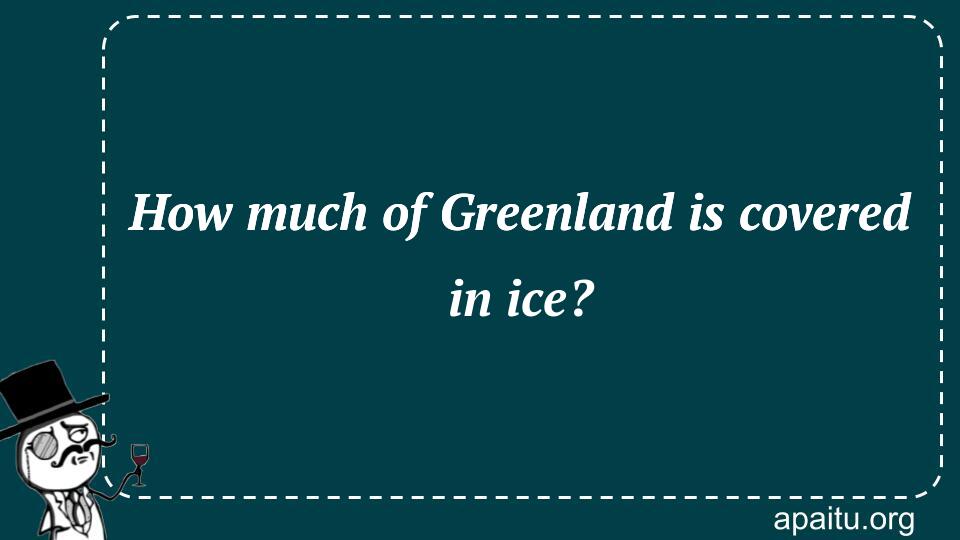 How much of Greenland is covered in ice?

apaitu.org